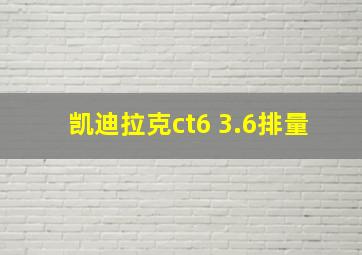 凯迪拉克ct6 3.6排量